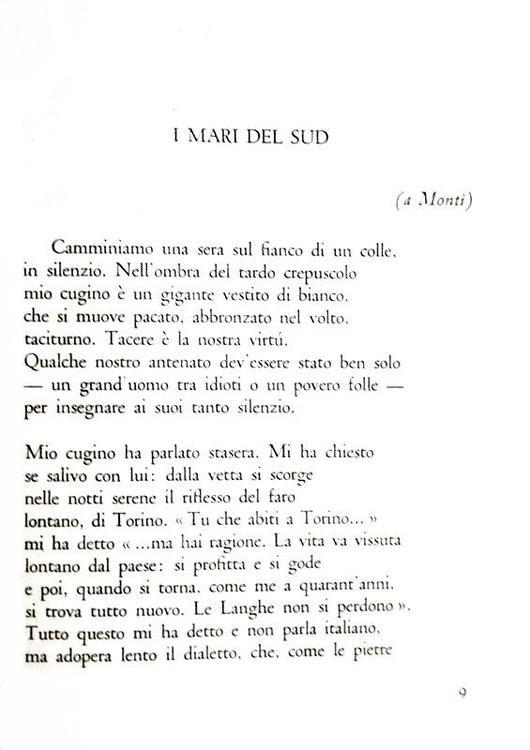 I MARI DEL SUD

(a Monti)

Camminiamo una sera sul fianco di un colle,
in silenzio. Nell'ombra del tardo crepuscolo
mio cugino è un gigante vestito di bianco,
che si muove pacato, abbronzato nel volto,
taciturno. Tacere è la nostra virtú.
Qualche nostro antenato dev'essere stato ben solo
— un grand'uomo tra idioti o un povero folle —
per insegnare ai suoi tanto silenzio.

Mio cugino ha parlato stasera. Mi ha chiesto
se salivo con lui: dalla vetta si scorge
nelle notti serene il riflesso del faro
lontano, di Torino. « Tu che abiti a Torino... »
mi ha detto « ...ma hai ragione. La vita va vissuta
lontano dal paese: si profitta e si gode
e poi, quando si torna, come me a quarant'anni,
si trova tutto nuovo. Le Langhe non si perdono ».
Tutto questo mi ha detto e non parla italiano,
ma adopera lento il dialetto, che, come le pietre

9